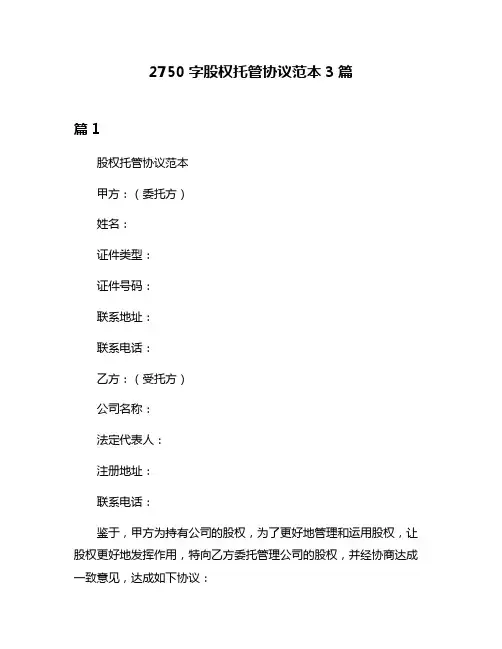 2750 字股权托管协议范本 3 篇

篇 1

股权托管协议范本

甲方：（委托方）

姓名：

证件类型：

证件号码：

联系地址：

联系电话：

乙方：（受托方）

公司名称：

法定代表人：

注册地址：

联系电话：

鉴于，甲方为持有公司的股权，为了更好地管理和运用股权，让股权更好地发挥作用，特向乙方委托管理公司的股权，并经协商达成一致意见，达成如下协议：